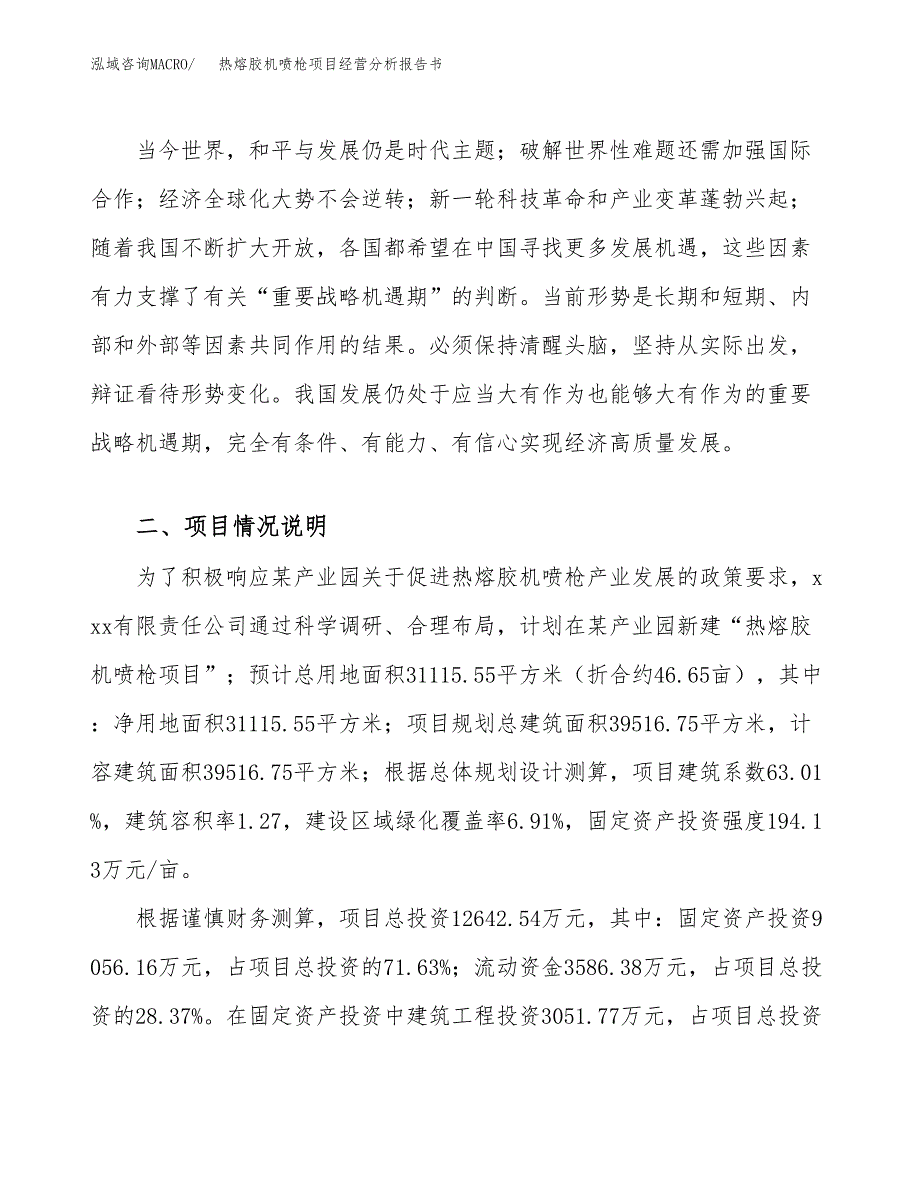 泓域咨询MACRO/　热熔胶机喷枪项目经营分析报告书

当今世界，和平与发展仍是时代主题；破解世界性难题还需加强国际合作；经济全球化大势不会逆转；新一轮科技革命和产业变革蓬勃兴起；随着我国不断扩大开放，各国都希望在中国寻找更多发展机遇，这些因素有力支撑了有关“重要战略机遇期”的判断。当前形势是长期和短期、内部和外部等因素共同作用的结果。必须保持清醒头脑，坚持从实际出发，辩证看待形势变化。我国发展仍处于应当大有作为也能够大有作为的重要战略机遇期，完全有条件、有能力、有信心实现经济高质量发展。

二、项目情况说明

为了积极响应某产业园关于促进热熔胶机喷枪产业发展的政策要求，xxx有限责任公司通过科学调研、合理布局，计划在某产业园新建“热熔胶机喷枪项目”；预计总用地面积31115.55平方米（折合约46.65亩），其中：净用地面积31115.55平方米；项目规划总建筑面积39516.75平方米，计容建筑面积39516.75平方米；根据总体规划设计测算，项目建筑系数63.01%，建筑容积率1.27，建设区域绿化覆盖率6.91%，固定资产投资强度194.13万元/亩。

根据谨慎财务测算，项目总投资12642.54万元，其中：固定资产投资9056.16万元，占项目总投资的71.63%；流动资金3586.38万元，占项目总投资的28.37%。在固定资产投资中建筑工程投资3051.77万元，占项目总投资